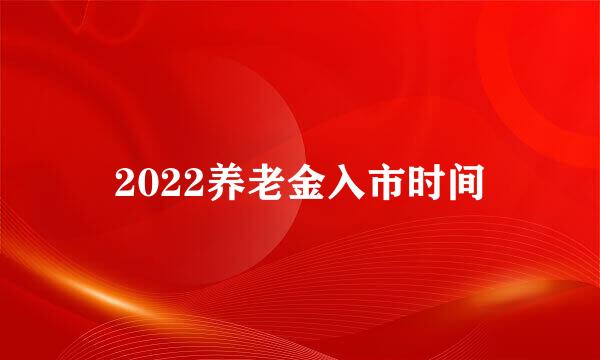 2022养老金入市时间